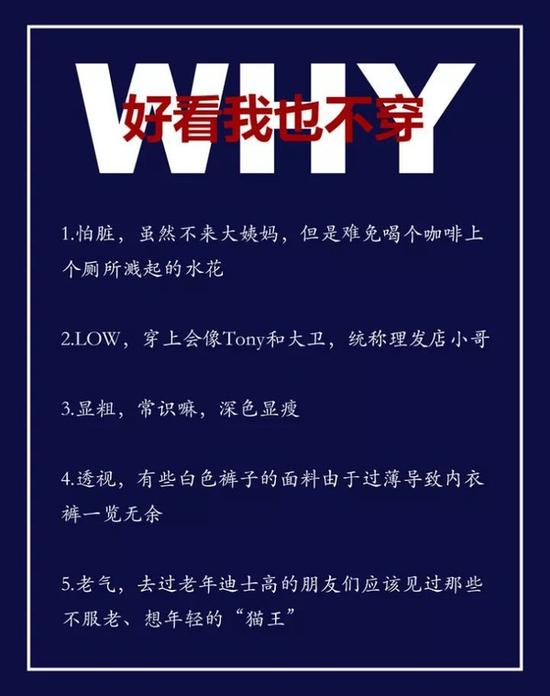 WHY

好看我也不穿

1.怕脏，虽然不来大姨妈，但是难免喝个咖啡上个厕所溅起的水花

2.LOW，穿上会像Tony和大卫，统称理发店小哥

3.显粗，常识嘛，深色显瘦

4.透视，有些白色裤子的面料由于过薄导致内衣裤一览无余

5.老气，去过老年迪士高的朋友们应该见过那些不服老、想年轻的“猫王”